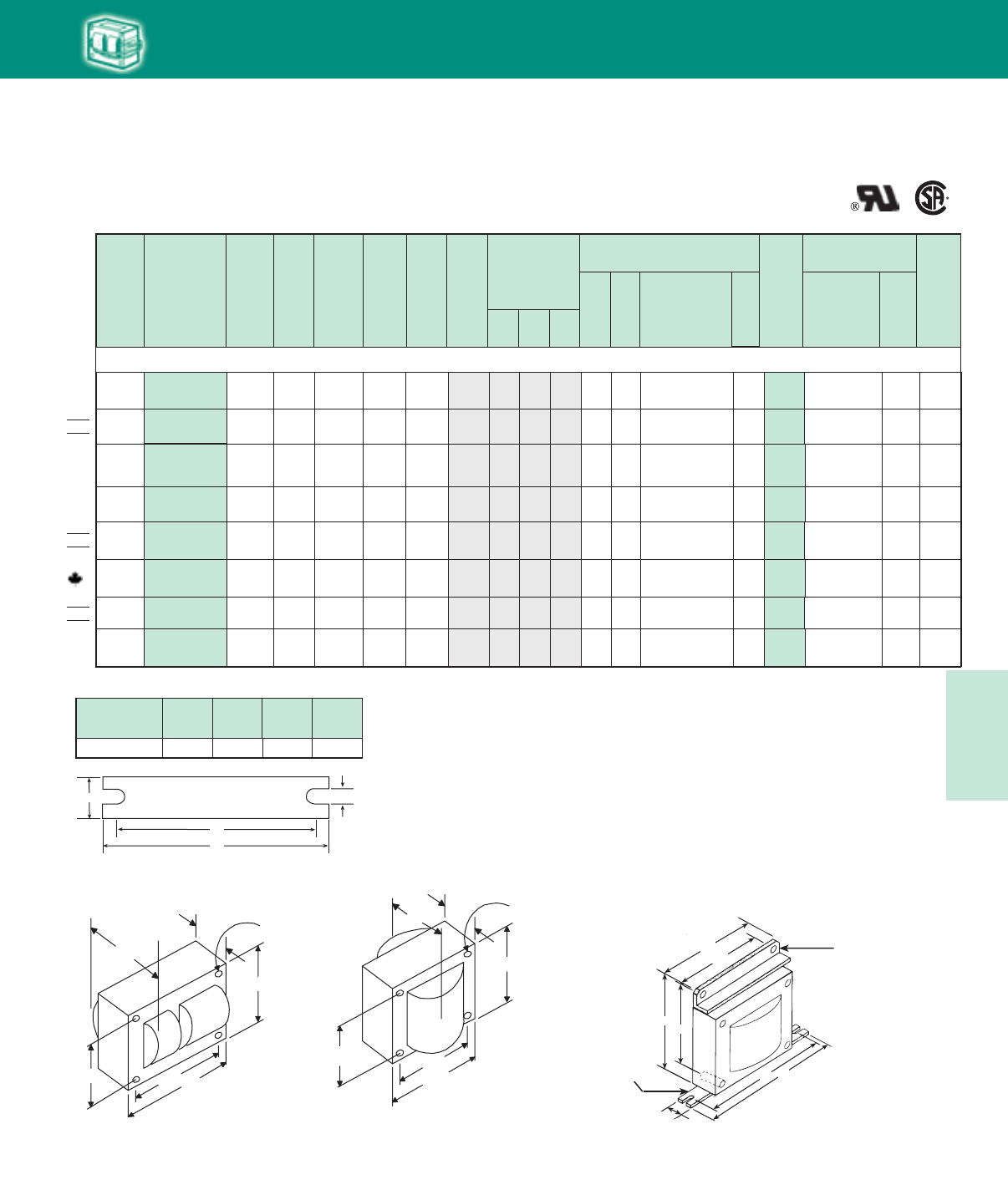 ®